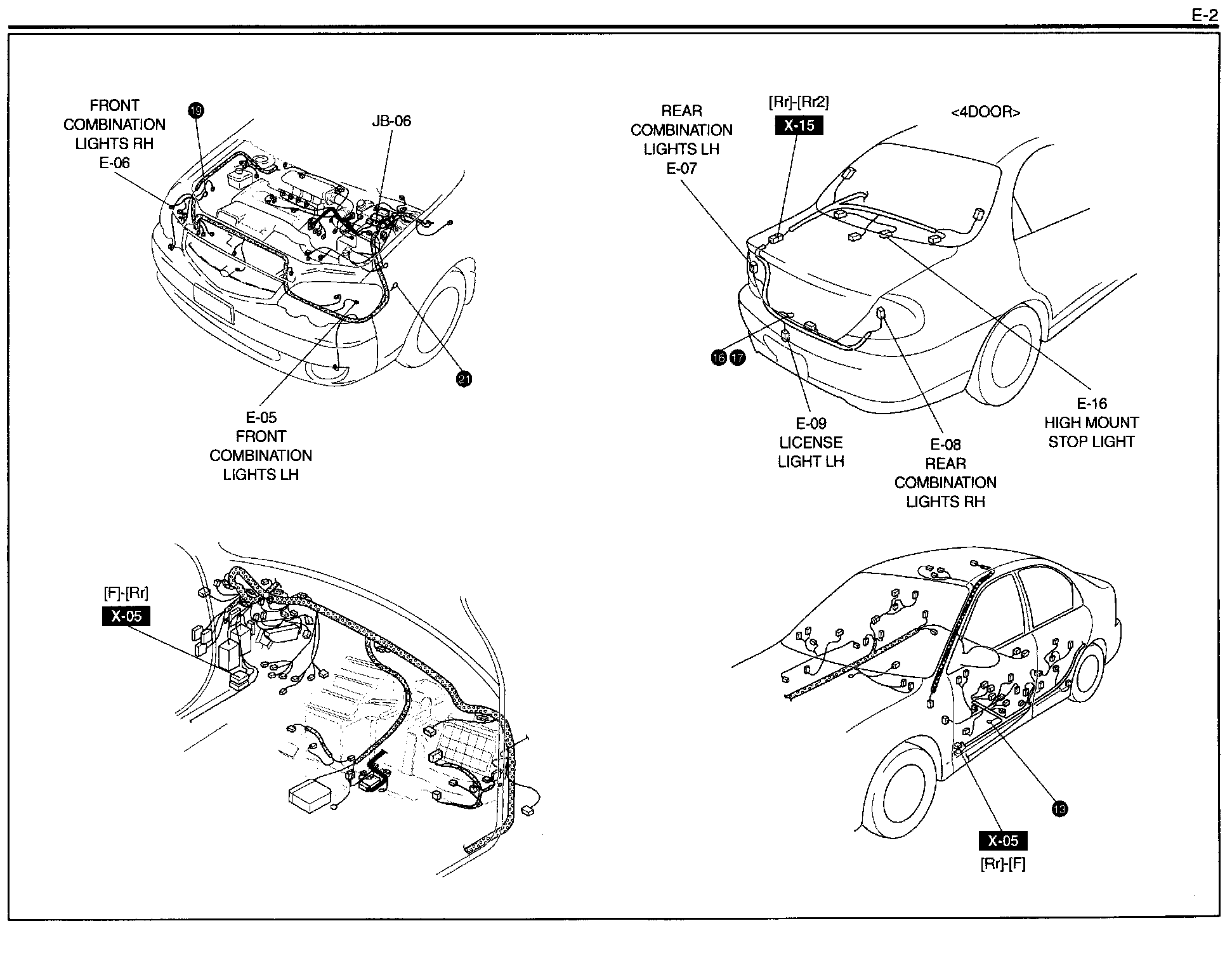 E-2

FRONT COMBINATION LIGHTS RH E-06

19

JB-06

21

E-05 FRONT COMBINATION LIGHTS LH

REAR COMBINATION LIGHTS LH E-07

[Rr]-[Rr2]
X-15

<4DOOR>

16 17

E-09 LICENSE LIGHT LH

E-08 REAR COMBINATION LIGHTS RH

E-16 HIGH MOUNT STOP LIGHT

[F]-[Rr]
X-05

13

X-05
[Rr]-[F]